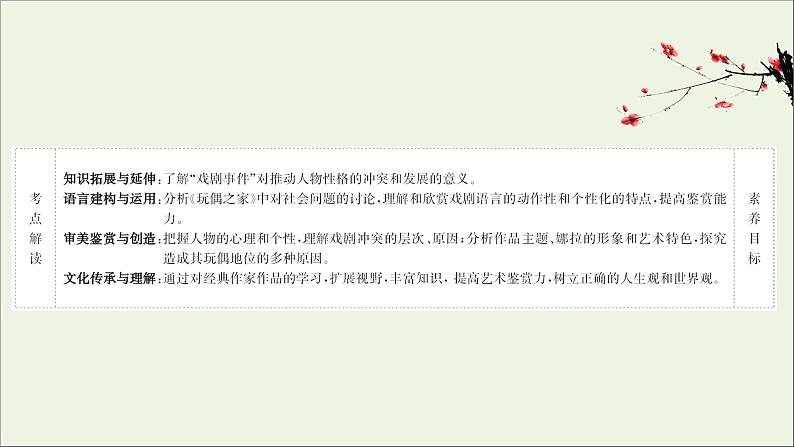 考点解读

知识拓展与延伸：了解“戏剧事件”对推动人物性格的冲突和发展的意义。

语言建构与运用：分析《玩偶之家》中对社会问题的讨论，理解和欣赏戏剧语言的动作性和个性化的特点，提高鉴赏能力。

审美鉴赏与创造：把握人物的心理和个性，理解戏剧冲突的层次、原因；分析作品主题、娜拉的形象和艺术特色，探究造成其玩偶地位的多种原因。

文化传承与理解：通过对经典作家作品的学习，扩展视野，丰富知识，提高艺术鉴赏力，树立正确的人生观和世界观。

素养目标